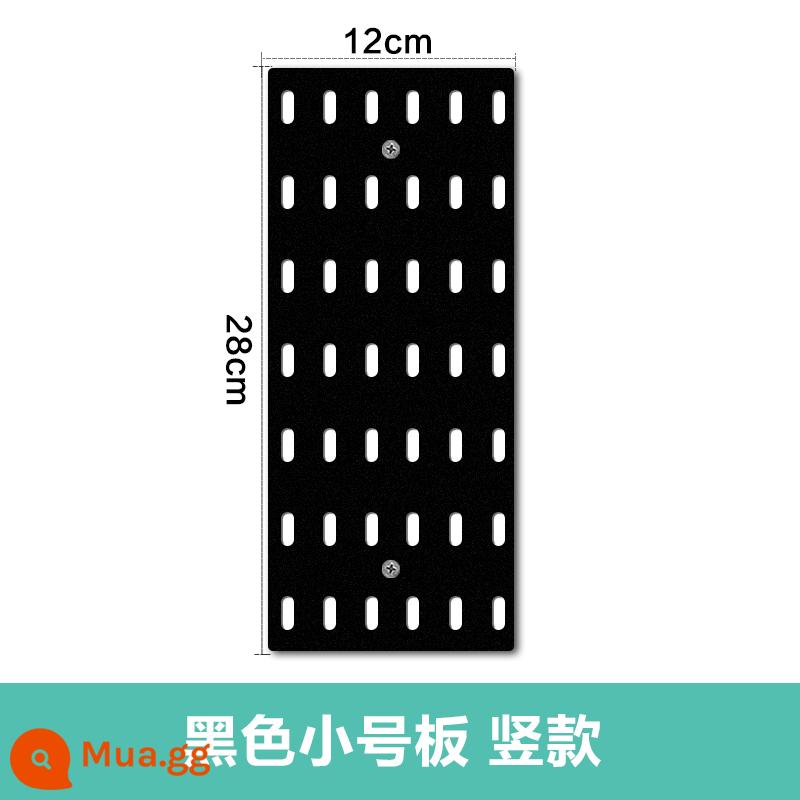 12cm

28cm

黑色小号板 竖款

Mua.gg